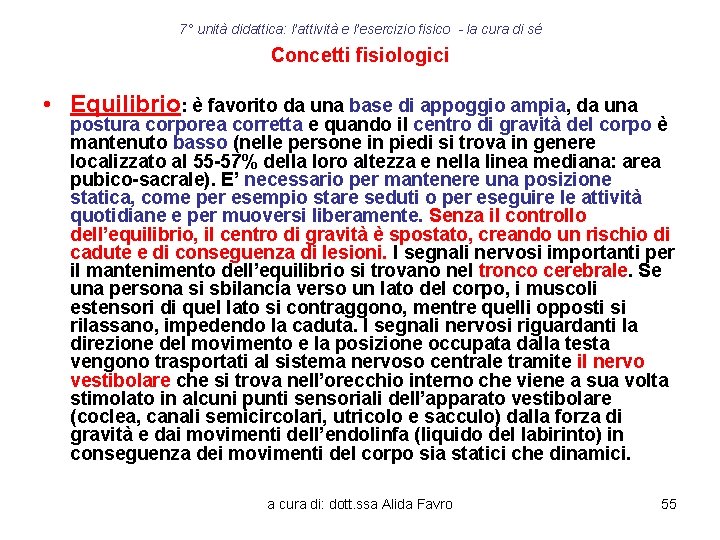 7° unità didattica: l'attività e l'esercizio fisico - la cura di sé

Concetti fisiologici

• Equilibrio: è favorito da una base di appoggio ampia, da una postura corporea corretta e quando il centro di gravità del corpo è mantenuto basso (nelle persone in piedi si trova in genere localizzato al 55-57% della loro altezza e nella linea mediana: area pubico-sacrale). E' necessario per mantenere una posizione statica, come per esempio stare seduti o per eseguire le attività quotidiane e per muoversi liberamente. Senza il controllo dell'equilibrio, il centro di gravità è spostato, creando un rischio di cadute e di conseguenza di lesioni. I segnali nervosi importanti per il mantenimento dell'equilibrio si trovano nel tronco cerebrale. Se una persona si sbilancia verso un lato del corpo, i muscoli estensori di quel lato si contraggono, mentre quelli opposti si rilassano, impedendo la caduta. I segnali nervosi riguardanti la direzione del movimento e la posizione occupata dalla testa vengono trasportati al sistema nervoso centrale tramite il nervo vestibolare che si trova nell'orecchio interno che viene a sua volta stimolato in alcuni punti sensoriali dell'apparato vestibolare (coclea, canali semicircolari, utricolo e sacculo) dalla forza di gravità e dai movimenti dell'endolinfa (liquido del labirinto) in conseguenza dei movimenti del corpo sia statici che dinamici.

a cura di: dott.ssa Alida Favro

55